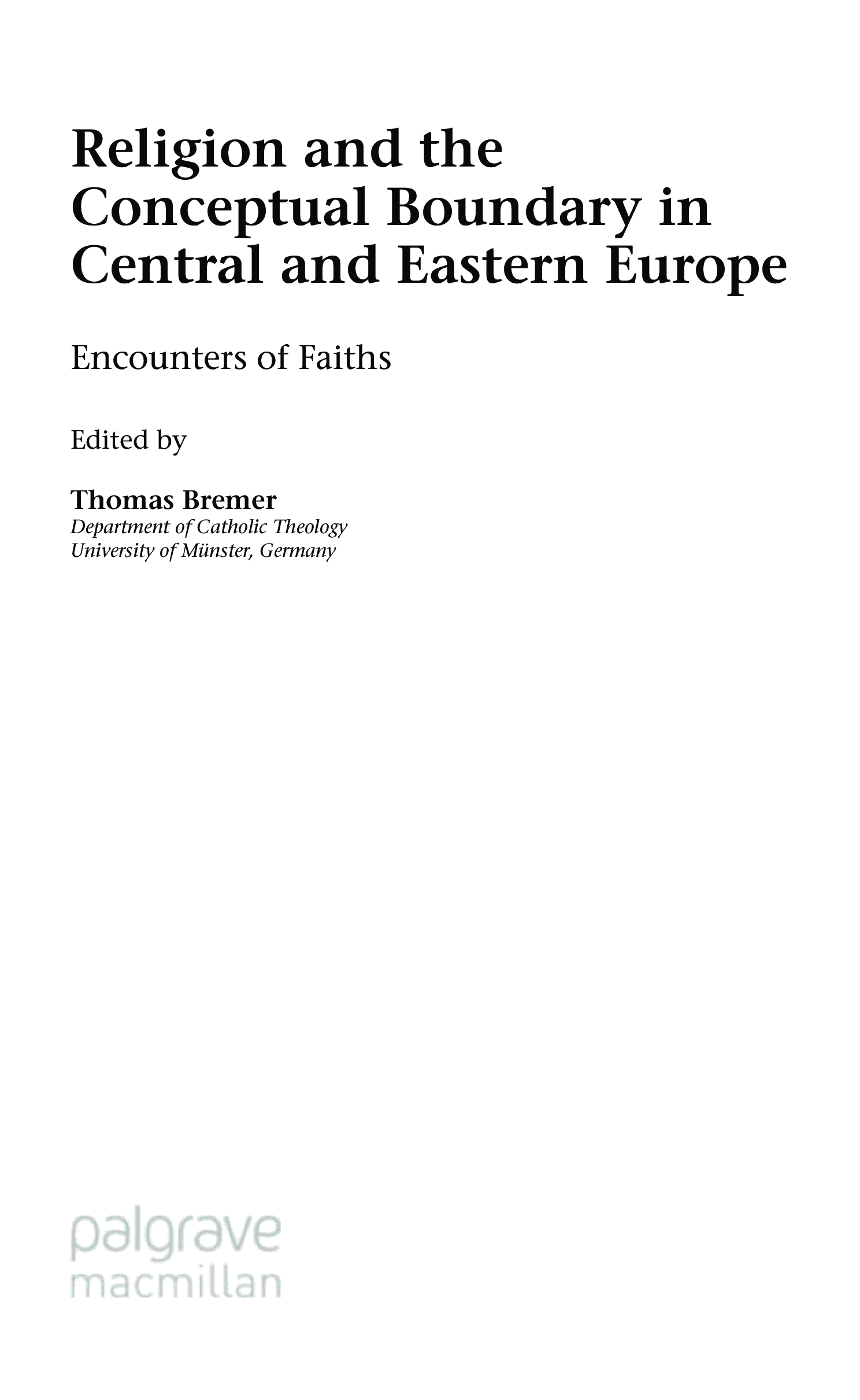 Religion and the Conceptual Boundary in Central and Eastern Europe

Encounters of Faiths

Edited by

Thomas Bremer
Department of Catholic Theology
University of Münster, Germany

palgrave
macmillan